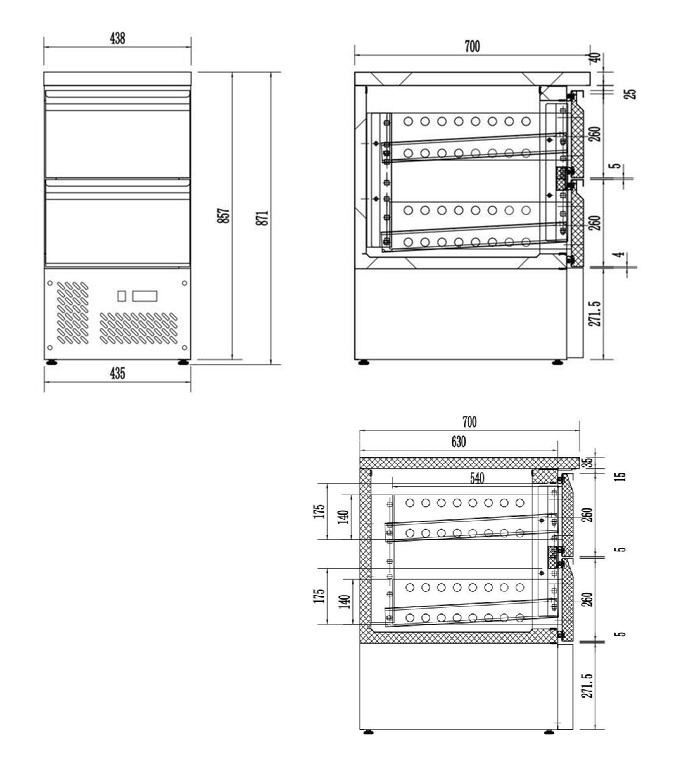 438
857
871
435
700
40
25
260
5
260
4
271.5
700
630
540
35
15
175
140
260
5
175
140
260
5
271.5